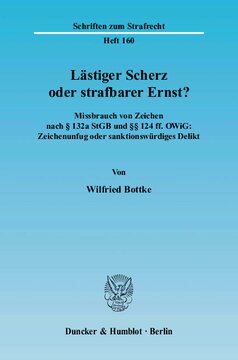 Schriften zum Strafrecht

Heft 160

Lästiger Scherz oder strafbarer Ernst?

Missbrauch von Zeichen nach § 132a StGB und §§ 124 ff. OWiG: Zeichenunfug oder sanktionswürdiges Delikt

Von

Wilfried Bottke

Duncker & Humblot · Berlin